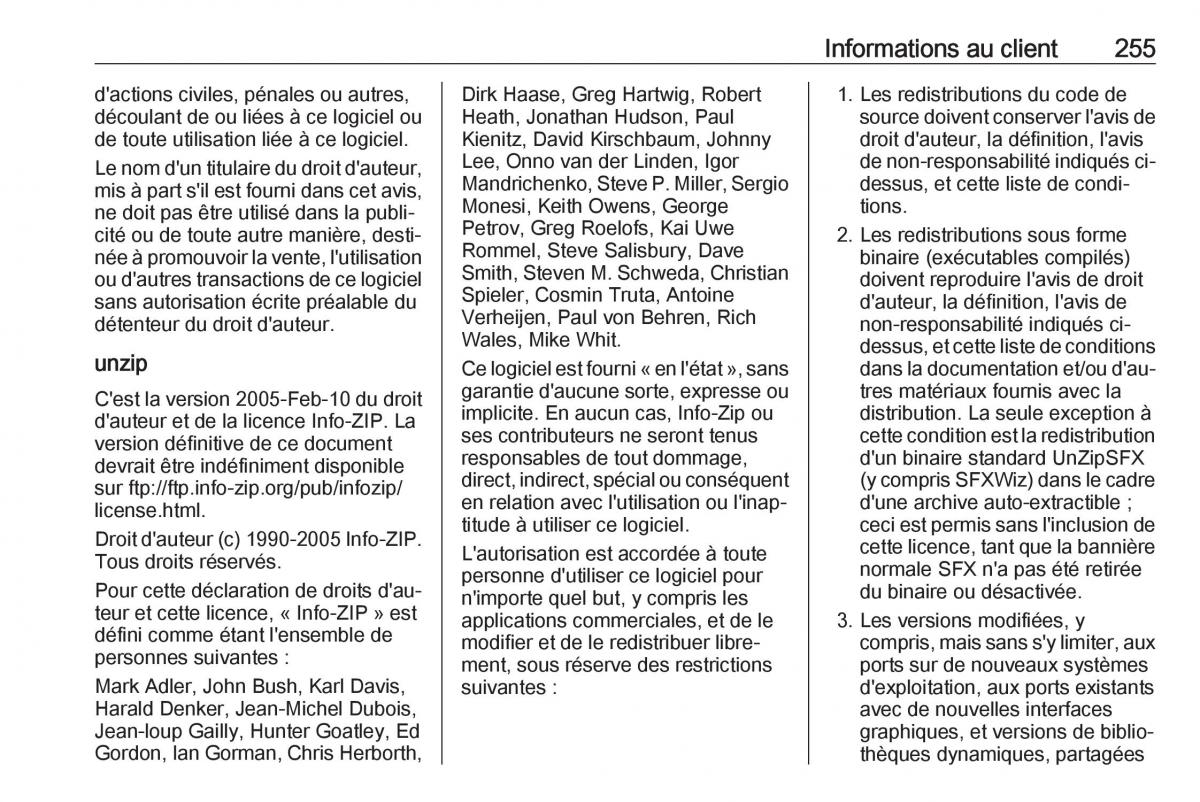 Informations au client 255

d'actions civiles, pénales ou autres, découlant de ou liées à ce logiciel ou de toute utilisation liée à ce logiciel.

Le nom d'un titulaire du droit d'auteur, mis à part s'il est fourni dans cet avis, ne doit pas être utilisé dans la publicité ou de toute autre manière, destinée à promouvoir la vente, l'utilisation ou d'autres transactions de ce logiciel sans autorisation écrite préalable du détenteur du droit d'auteur.

unzip

C'est la version 2005-Feb-10 du droit d'auteur et de la licence Info-ZIP. La version définitive de ce document devrait être indéfiniment disponible sur ftp://ftp.info-zip.org/pub/infozip/license.html.

Droit d'auteur (c) 1990-2005 Info-ZIP. Tous droits réservés.

Pour cette déclaration de droits d'auteur et cette licence, « Info-ZIP » est défini comme étant l'ensemble de personnes suivantes :

Mark Adler, John Bush, Karl Davis, Harald Denker, Jean-Michel Dubois, Jean-loup Gailly, Hunter Goatley, Ed Gordon, Ian Gorman, Chris Herborth, Dirk Haase, Greg Hartwig, Robert Heath, Jonathan Hudson, Paul Kienitz, David Kirschbaum, Johnny Lee, Onno van der Linden, Igor Mandrichenko, Steve P. Miller, Sergio Monesi, Keith Owens, George Petrov, Greg Roelofs, Kai Uwe Rommel, Steve Salisbury, Dave Smith, Steven M. Schweda, Christian Spieler, Cosmin Truta, Antoine Verheijen, Paul von Behren, Rich Wales, Mike Whit.

Ce logiciel est fourni « en l'état », sans garantie d'aucune sorte, expresse ou implicite. En aucun cas, Info-Zip ou ses contributeurs ne seront tenus responsables de tout dommage, direct, indirect, spécial ou conséquent en relation avec l'utilisation ou l'inaptitude à utiliser ce logiciel.

L'autorisation est accordée à toute personne d'utiliser ce logiciel pour n'importe quel but, y compris les applications commerciales, et de le modifier et de le redistribuer librement, sous réserve des restrictions suivantes :

1. Les redistributions du code de source doivent conserver l'avis de droit d'auteur, la définition, l'avis de non-responsabilité indiqués ci-dessus, et cette liste de conditions.

2. Les redistributions sous forme binaire (exécutables compilés) doivent reproduire l'avis de droit d'auteur, la définition, l'avis de non-responsabilité indiqués ci-dessus, et cette liste de conditions dans la documentation et/ou d'autres matériaux fournis avec la distribution. La seule exception à cette condition est la redistribution d'un binaire standard UnZipSFX (y compris SFXWiz) dans le cadre d'une archive auto-extractible ; ceci est permis sans l'inclusion de cette licence, tant que la bannière normale SFX n'a pas été retirée du binaire ou désactivée.

3. Les versions modifiées, y compris, mais sans s'y limiter, aux ports sur de nouveaux systèmes d'exploitation, aux ports existants avec de nouvelles interfaces graphiques, et versions de bibliothèques dynamiques, partagées